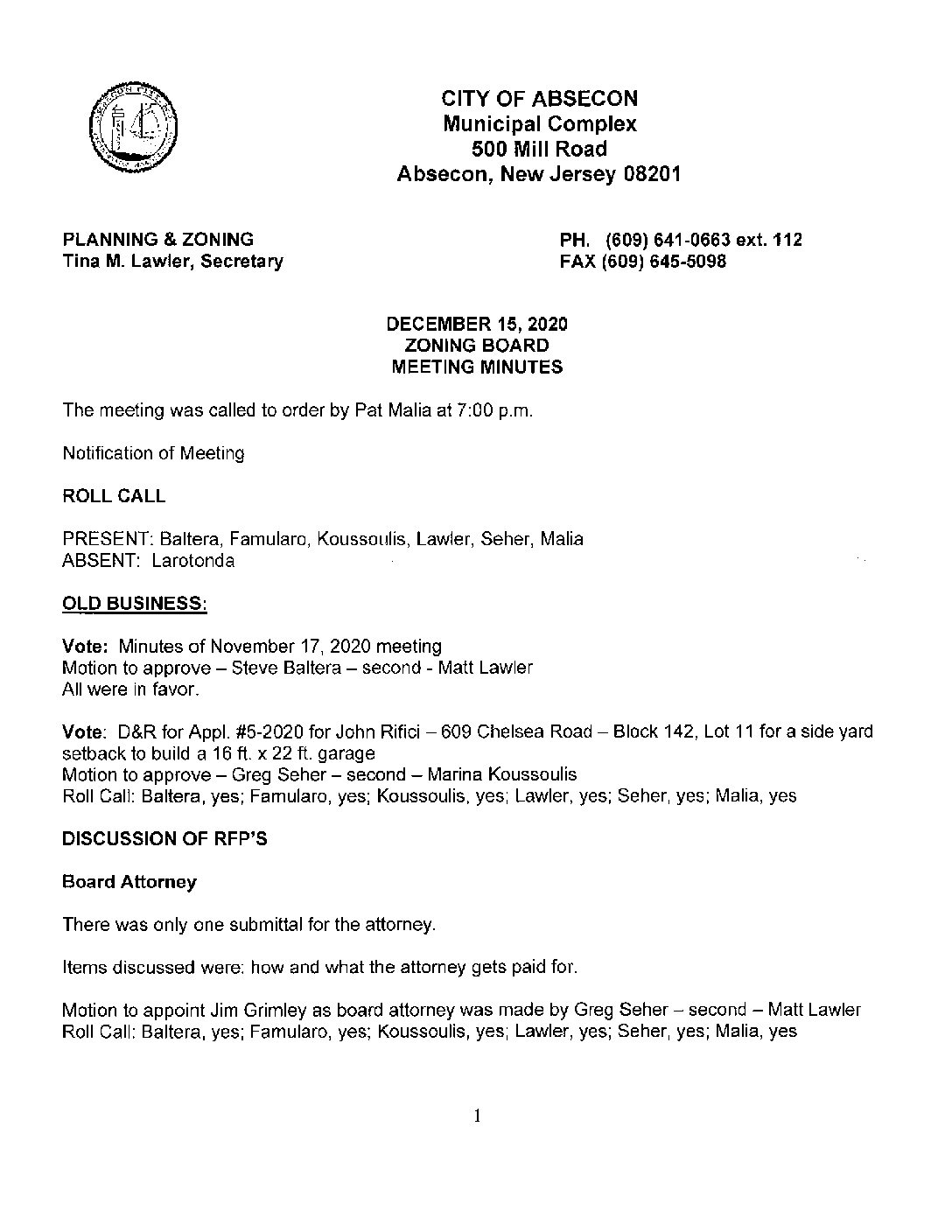 CITY OF ABSECON
Municipal Complex
500 Mill Road
Absecon, New Jersey 08201

PLANNING & ZONING
Tina M. Lawler, Secretary

PH. (609) 641-0663 ext. 112
FAX (609) 645-5098

DECEMBER 15, 2020
ZONING BOARD
MEETING MINUTES

The meeting was called to order by Pat Malia at 7:00 p.m.

Notification of Meeting

ROLL CALL

PRESENT: Baltera, Famularo, Koussoulis, Lawler, Seher, Malia
ABSENT: Larotonda

OLD BUSINESS:

Vote: Minutes of November 17, 2020 meeting
Motion to approve – Steve Baltera – second - Matt Lawler
All were in favor.

Vote: D&R for Appl. #5-2020 for John Rifici – 609 Chelsea Road – Block 142, Lot 11 for a side yard setback to build a 16 ft. x 22 ft. garage
Motion to approve – Greg Seher – second – Marina Koussoulis
Roll Call: Baltera, yes; Famularo, yes; Koussoulis, yes; Lawler, yes; Seher, yes; Malia, yes

DISCUSSION OF RFP'S

Board Attorney

There was only one submittal for the attorney.

Items discussed were: how and what the attorney gets paid for.

Motion to appoint Jim Grimley as board attorney was made by Greg Seher – second – Matt Lawler
Roll Call: Baltera, yes; Famularo, yes; Koussoulis, yes; Lawler, yes; Seher, yes; Malia, yes

1